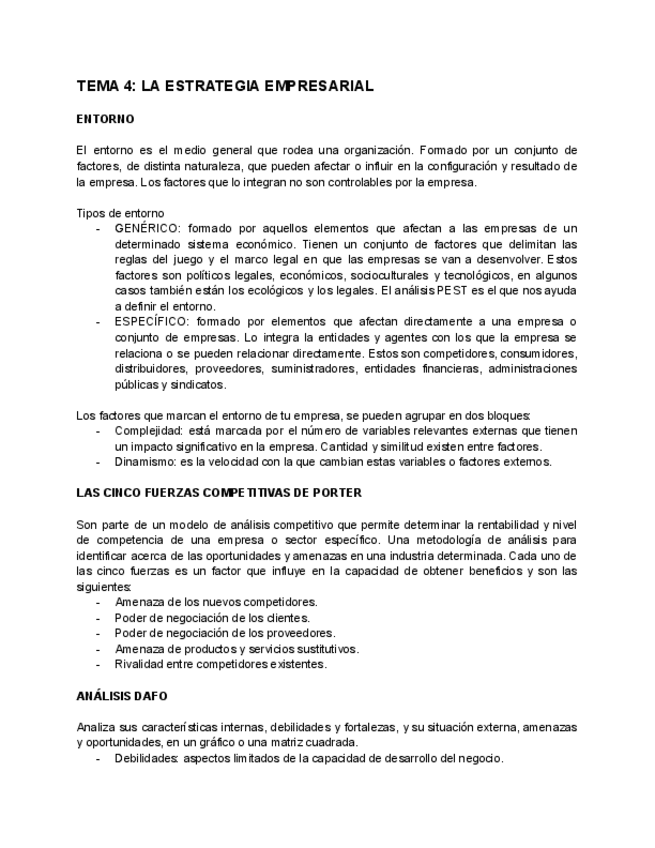 TEMA 4: LA ESTRATEGIA EMPRESARIAL

ENTORNO

El entorno es el medio general que rodea una organización. Formado por un conjunto de factores, de distinta naturaleza, que pueden afectar o influir en la configuración y resultado de la empresa. Los factores que lo integran no son controlables por la empresa.

Tipos de entorno
- GENÉRICO: formado por aquellos elementos que afectan a las empresas de un determinado sistema económico. Tienen un conjunto de factores que delimitan las reglas del juego y el marco legal en que las empresas se van a desenvolver. Estos factores son políticos legales, económicos, socioculturales y tecnológicos, en algunos casos también están los ecológicos y los legales. El análisis PEST es el que nos ayuda a definir el entorno.
- ESPECÍFICO: formado por elementos que afectan directamente a una empresa o conjunto de empresas. Lo integra la entidades y agentes con los que la empresa se relaciona o se pueden relacionar directamente. Estos son competidores, consumidores, distribuidores, proveedores, suministradores, entidades financieras, administraciones públicas y sindicatos.

Los factores que marcan el entorno de tu empresa, se pueden agrupar en dos bloques:
- Complejidad: está marcada por el número de variables relevantes externas que tienen un impacto significativo en la empresa. Cantidad y similitud existen entre factores.
- Dinamismo: es la velocidad con la que cambian estas variables o factores externos.

LAS CINCO FUERZAS COMPETITIVAS DE PORTER

Son parte de un modelo de análisis competitivo que permite determinar la rentabilidad y nivel de competencia de una empresa o sector específico. Una metodología de análisis para identificar acerca de las oportunidades y amenazas en una industria determinada. Cada uno de las cinco fuerzas es un factor que influye en la capacidad de obtener beneficios y son las siguientes:
- Amenaza de los nuevos competidores.
- Poder de negociación de los clientes.
- Poder de negociación de los proveedores.
- Amenaza de productos y servicios sustitutivos.
- Rivalidad entre competidores existentes.

ANÁLISIS DAFO

Analiza sus características internas, debilidades y fortalezas, y su situación externa, amenazas y oportunidades, en un gráfico o una matriz cuadrada.
- Debilidades: aspectos limitados de la capacidad de desarrollo del negocio.